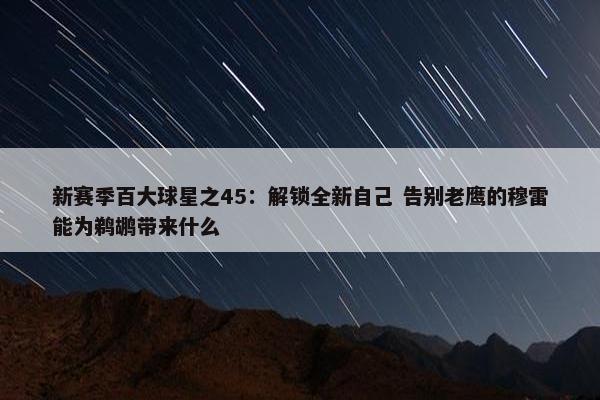 新赛季百大球星之45：解锁全新自己 告别老鹰的穆雷能为鹈鹕带来什么